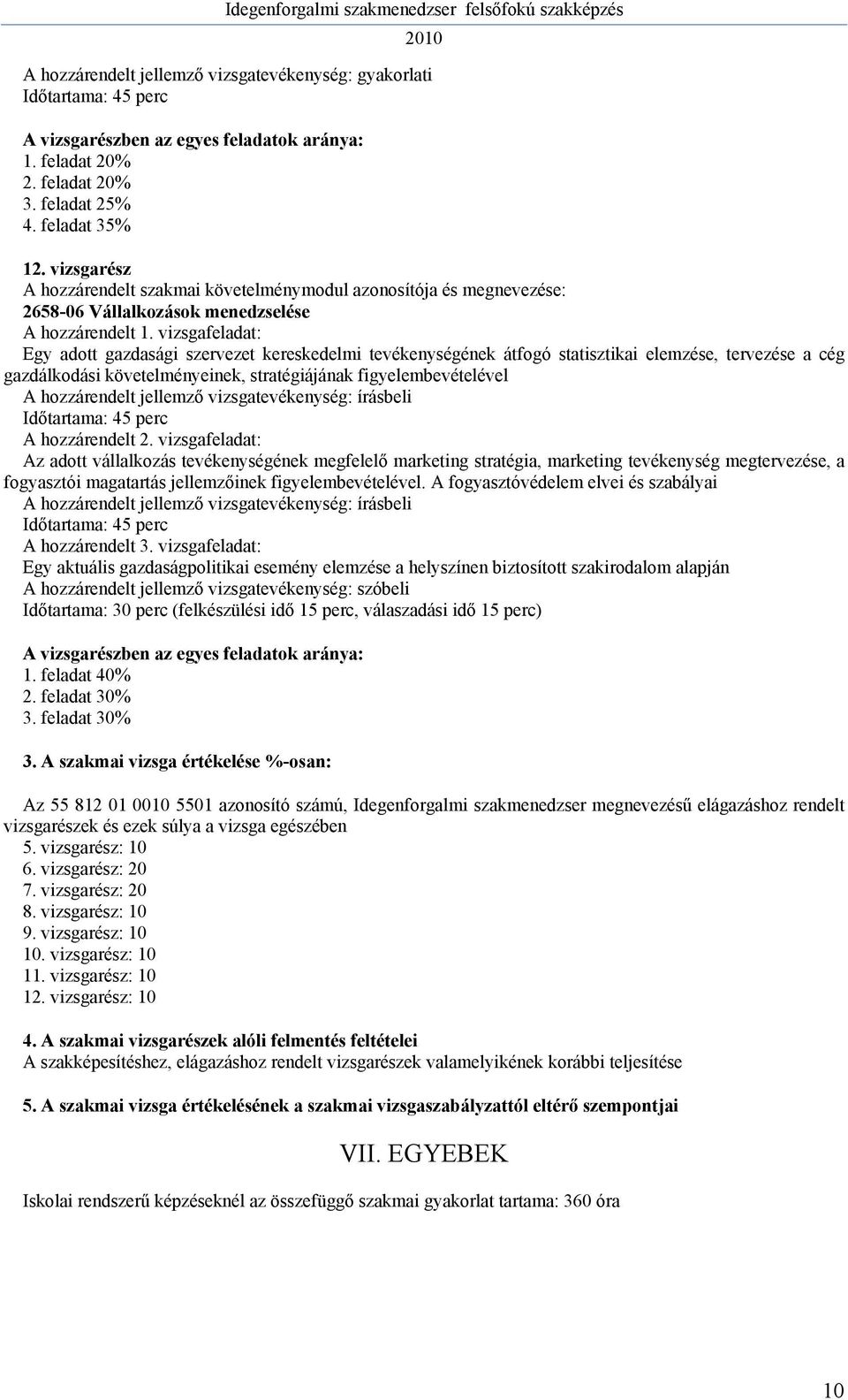 Idegenforgalmi szakmenedzser felsőfokú szakképzés
2010

A hozzárendelt jellemző vizsgatevékenység: gyakorlati
Időtartama: 45 perc

A vizsgarészben az egyes feladatok aránya:
1. feladat 20%
2. feladat 20%
3. feladat 25%
4. feladat 35%

12. vizsgarész
A hozzárendelt szakmai követelménymodul azonosítója és megnevezése:
2658-06 Vállalkozások menedzselése
A hozzárendelt 1. vizsgafeladat:
Egy adott gazdasági szervezet kereskedelmi tevékenységének átfogó statisztikai elemzése, tervezése a cég gazdálkodási követelményeinek, stratégiájának figyelembevételével
A hozzárendelt jellemző vizsgatevékenység: írásbeli
Időtartama: 45 perc
A hozzárendelt 2. vizsgafeladat:
Az adott vállalkozás tevékenységének megfelelő marketing stratégia, marketing tevékenység megtervezése, a fogyasztói magatartás jellemzőinek figyelembevételével. A fogyasztóvédelem elvei és szabályai
A hozzárendelt jellemző vizsgatevékenység: írásbeli
Időtartama: 45 perc
A hozzárendelt 3. vizsgafeladat:
Egy aktuális gazdaságpolitikai esemény elemzése a helyszínen biztosított szakirodalom alapján
A hozzárendelt jellemző vizsgatevékenység: szóbeli
Időtartama: 30 perc (felkészülési idő 15 perc, válaszadási idő 15 perc)

A vizsgarészben az egyes feladatok aránya:
1. feladat 40%
2. feladat 30%
3. feladat 30%

3. A szakmai vizsga értékelése %-osan:

Az 55 812 01 0010 5501 azonosító számú, Idegenforgalmi szakmenedzser megnevezésű elágazáshoz rendelt vizsgarészek és ezek súlya a vizsga egészében
5. vizsgarész: 10
6. vizsgarész: 20
7. vizsgarész: 20
8. vizsgarész: 10
9. vizsgarész: 10
10. vizsgarész: 10
11. vizsgarész: 10
12. vizsgarész: 10

4. A szakmai vizsgarészek alóli felmentés feltételei
A szakképesítéshez, elágazáshoz rendelt vizsgarészek valamelyikének korábbi teljesítése

5. A szakmai vizsga értékelésének a szakmai vizsgaszabályzattól eltérő szempontjai

VII. EGYEBEK

Iskolai rendszerű képzéseknél az összefüggő szakmai gyakorlat tartama: 360 óra

10